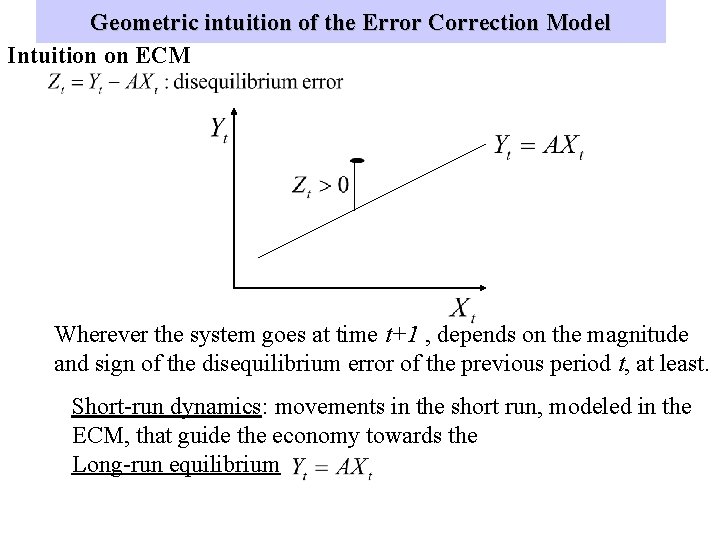 Geometric intuition of the Error Correction Model

Intuition on ECM

$Z_t = Y_t - AX_t$ : disequilibrium error

$Y_t$

$Y_t = AX_t$

$Z_t > 0$

$X_t$

Wherever the system goes at time $t+1$ , depends on the magnitude and sign of the disequilibrium error of the previous period $t$, at least.

Short-run dynamics: movements in the short run, modeled in the ECM, that guide the economy towards the

Long-run equilibrium $Y_t = AX_t$